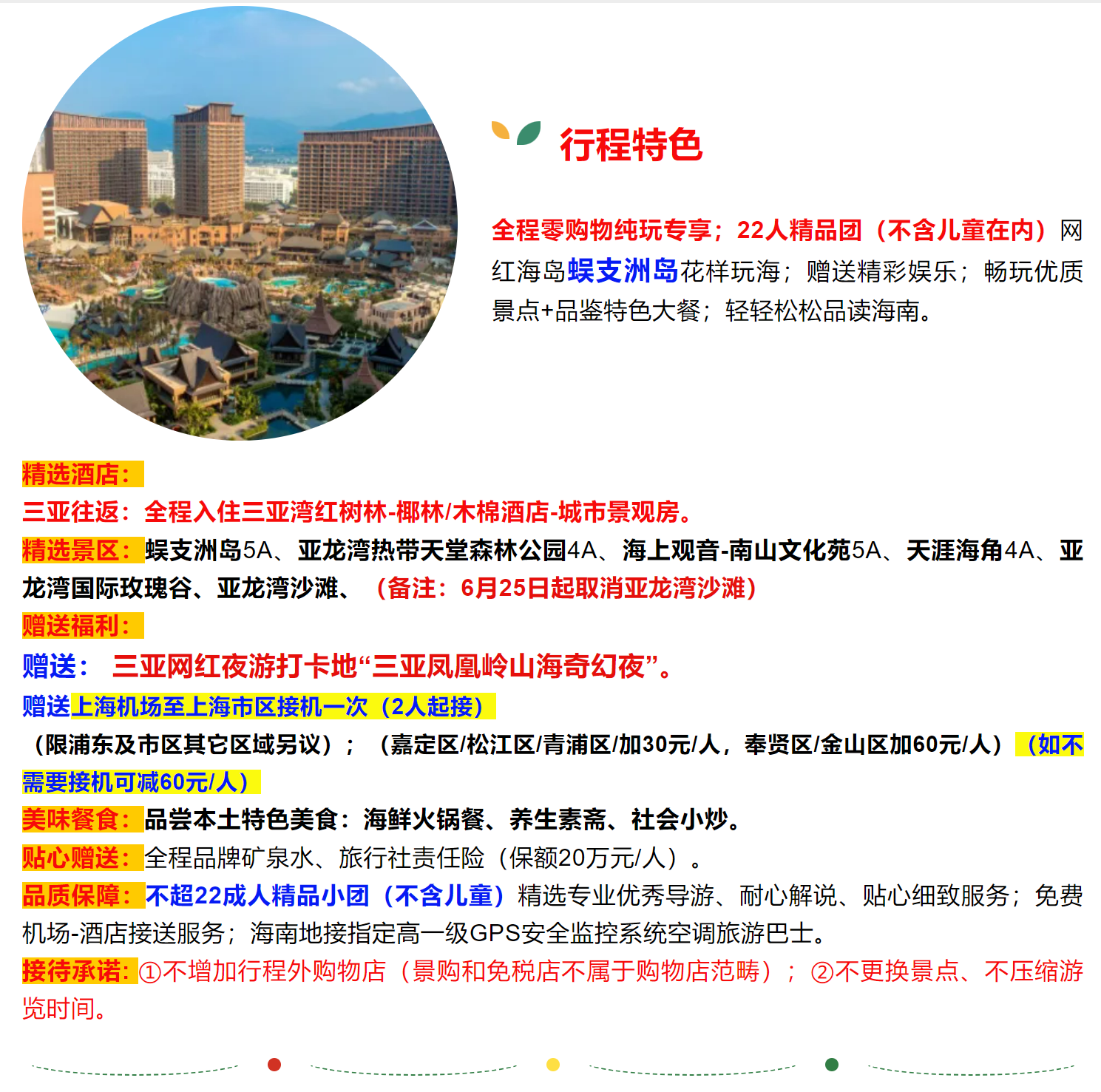 行程特色

全程零购物纯玩专享；22人精品团（不含儿童在内）网红海岛蜈支洲岛花样玩海；赠送精彩娱乐；畅玩优质景点+品鉴特色大餐；轻轻松松品读海南。

精选酒店：
三亚往返：全程入住三亚湾红树林-椰林/木棉酒店-城市景观房。
精选景区：蜈支洲岛5A、亚龙湾热带天堂森林公园4A、海上观音-南山文化苑5A、天涯海角4A、亚龙湾国际玫瑰谷、亚龙湾沙滩、（备注：6月25日起取消亚龙湾沙滩）
赠送福利：
赠送：三亚网红夜游打卡地“三亚凤凰岭山海奇幻夜”。
赠送上海机场至上海市区接机一次（2人起接）
（限浦东及市区其它区域另议）；（嘉定区/松江区/青浦区/加30元/人，奉贤区/金山区加60元/人）（如不需要接机可减60元/人）
美味餐食：品尝本土特色美食：海鲜火锅餐、养生素斋、社会小炒。
贴心赠送：全程品牌矿泉水、旅行社责任险（保额20万元/人）。
品质保障：不超22成人精品小团（不含儿童）精选专业优秀导游、耐心解说、贴心细致服务；免费机场-酒店接送服务；海南地接指定高一级GPS安全监控系统空调旅游巴士。
接待承诺：①不增加行程外购物店（景购和免税店不属于购物店范畴）；②不更换景点、不压缩游览时间。